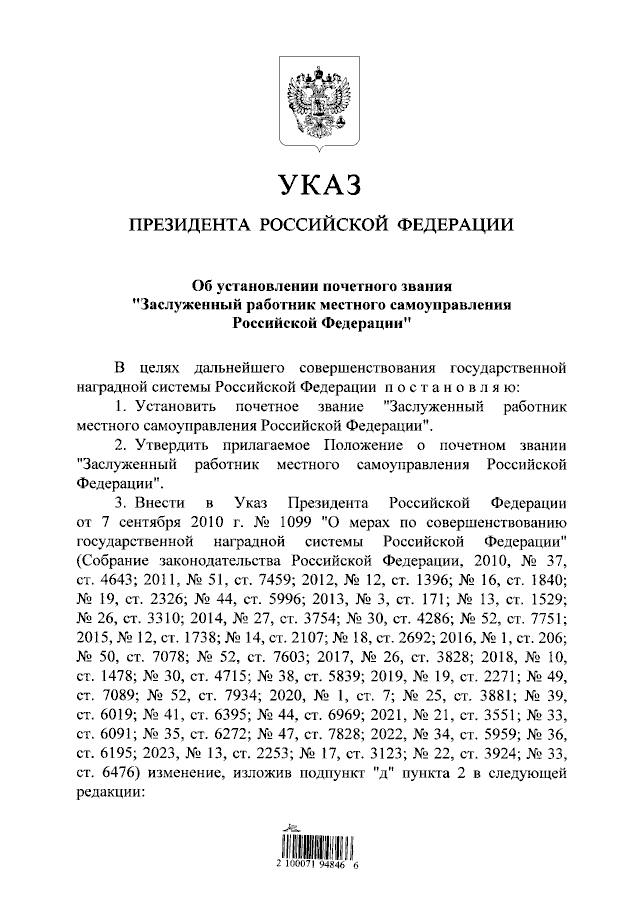 УКАЗ

ПРЕЗИДЕНТА РОССИЙСКОЙ ФЕДЕРАЦИИ

Об установлении почетного звания "Заслуженный работник местного самоуправления Российской Федерации"

В целях дальнейшего совершенствования государственной наградной системы Российской Федерации постановляю:

1. Установить почетное звание "Заслуженный работник местного самоуправления Российской Федерации".

2. Утвердить прилагаемое Положение о почетном звании "Заслуженный работник местного самоуправления Российской Федерации".

3. Внести в Указ Президента Российской Федерации от 7 сентября 2010 г. № 1099 "О мерах по совершенствованию государственной наградной системы Российской Федерации" (Собрание законодательства Российской Федерации, 2010, № 37, ст. 4643; 2011, № 51, ст. 7459; 2012, № 12, ст. 1396; № 16, ст. 1840; № 19, ст. 2326; № 44, ст. 5996; 2013, № 3, ст. 171; № 13, ст. 1529; № 26, ст. 3310; 2014, № 27, ст. 3754; № 30, ст. 4286; № 52, ст. 7751; 2015, № 12, ст. 1738; № 14, ст. 2107; № 18, ст. 2692; 2016, № 1, ст. 206; № 50, ст. 7078; № 52, ст. 7603; 2017, № 26, ст. 3828; 2018, № 10, ст. 1478; № 30, ст. 4715; № 38, ст. 5839; 2019, № 19, ст. 2271; № 49, ст. 7089; № 52, ст. 7934; 2020, № 1, ст. 7; № 25, ст. 3881; № 39, ст. 6019; № 41, ст. 6395; № 44, ст. 6969; 2021, № 21, ст. 3551; № 33, ст. 6091; № 35, ст. 6272; № 47, ст. 7828; 2022, № 34, ст. 5959; № 36, ст. 6195; 2023, № 13, ст. 2253; № 17, ст. 3123; № 22, ст. 3924; № 33, ст. 6476) изменение, изложив подпункт "д" пункта 2 в следующей редакции:

2 100071 94846 6